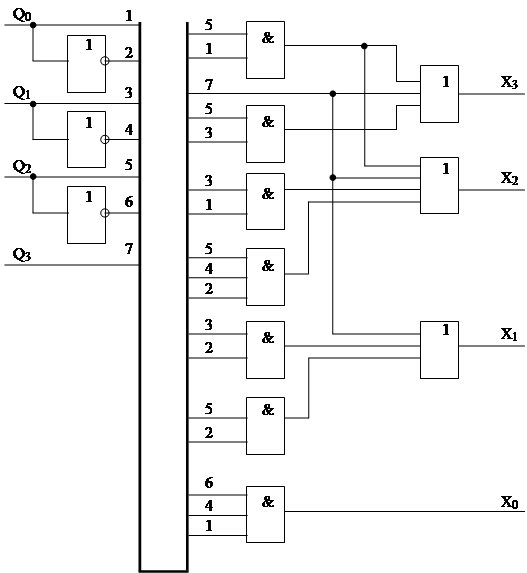 $Q_0$ 1
1 2
$Q_1$ 3
1 4
$Q_2$ 5
1 6
$Q_3$ 7

5
1
&
7
5
3
&
3
1
&
5
4
2
&
3
2
&
5
2
&
6
4
1
&

1 $X_3$
1 $X_2$
1 $X_1$
$X_0$